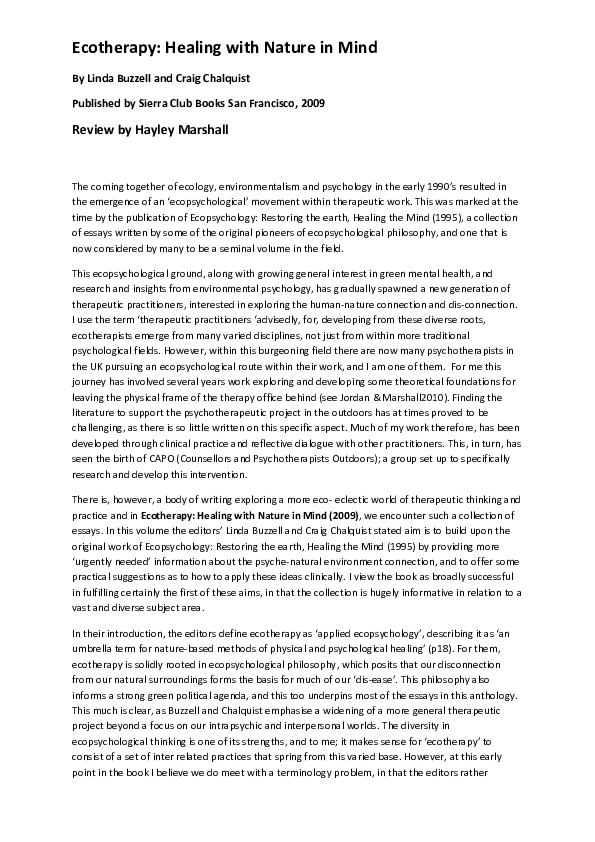 Ecotherapy: Healing with Nature in Mind

By Linda Buzzell and Craig Chalquist

Published by Sierra Club Books San Francisco, 2009

Review by Hayley Marshall

The coming together of ecology, environmentalism and psychology in the early 1990's resulted in the emergence of an 'ecopsychological' movement within therapeutic work. This was marked at the time by the publication of Ecopsychology: Restoring the earth, Healing the Mind (1995), a collection of essays written by some of the original pioneers of ecopsychological philosophy, and one that is now considered by many to be a seminal volume in the field.

This ecopsychological ground, along with growing general interest in green mental health, and research and insights from environmental psychology, has gradually spawned a new generation of therapeutic practitioners, interested in exploring the human-nature connection and dis-connection. I use the term 'therapeutic practitioners 'advisedly, for, developing from these diverse roots, ecotherapists emerge from many varied disciplines, not just from within more traditional psychological fields. However, within this burgeoning field there are now many psychotherapists in the UK pursuing an ecopsychological route within their work, and I am one of them. For me this journey has involved several years work exploring and developing some theoretical foundations for leaving the physical frame of the therapy office behind (see Jordan & Marshall2010). Finding the literature to support the psychotherapeutic project in the outdoors has at times proved to be challenging, as there is so little written on this specific aspect. Much of my work therefore, has been developed through clinical practice and reflective dialogue with other practitioners. This, in turn, has seen the birth of CAPO (Counsellors and Psychotherapists Outdoors); a group set up to specifically research and develop this intervention.

There is, however, a body of writing exploring a more eco- eclectic world of therapeutic thinking and practice and in Ecotherapy: Healing with Nature in Mind (2009), we encounter such a collection of essays. In this volume the editors' Linda Buzzell and Craig Chalquist stated aim is to build upon the original work of Ecopsychology: Restoring the earth, Healing the Mind (1995) by providing more 'urgently needed' information about the psyche-natural environment connection, and to offer some practical suggestions as to how to apply these ideas clinically. I view the book as broadly successful in fulfilling certainly the first of these aims, in that the collection is hugely informative in relation to a vast and diverse subject area.

In their introduction, the editors define ecotherapy as 'applied ecopsychology', describing it as 'an umbrella term for nature-based methods of physical and psychological healing' (p18). For them, ecotherapy is solidly rooted in ecopsychological philosophy, which posits that our disconnection from our natural surroundings forms the basis for much of our 'dis-ease'. This philosophy also informs a strong green political agenda, and this too underpins most of the essays in this anthology. This much is clear, as Buzzell and Chalquist emphasise a widening of a more general therapeutic project beyond a focus on our intrapsychic and interpersonal worlds. The diversity in ecopsychological thinking is one of its strengths, and to me; it makes sense for 'ecotherapy' to consist of a set of inter related practices that spring from this varied base. However, at this early point in the book I believe we do meet with a terminology problem, in that the editors rather